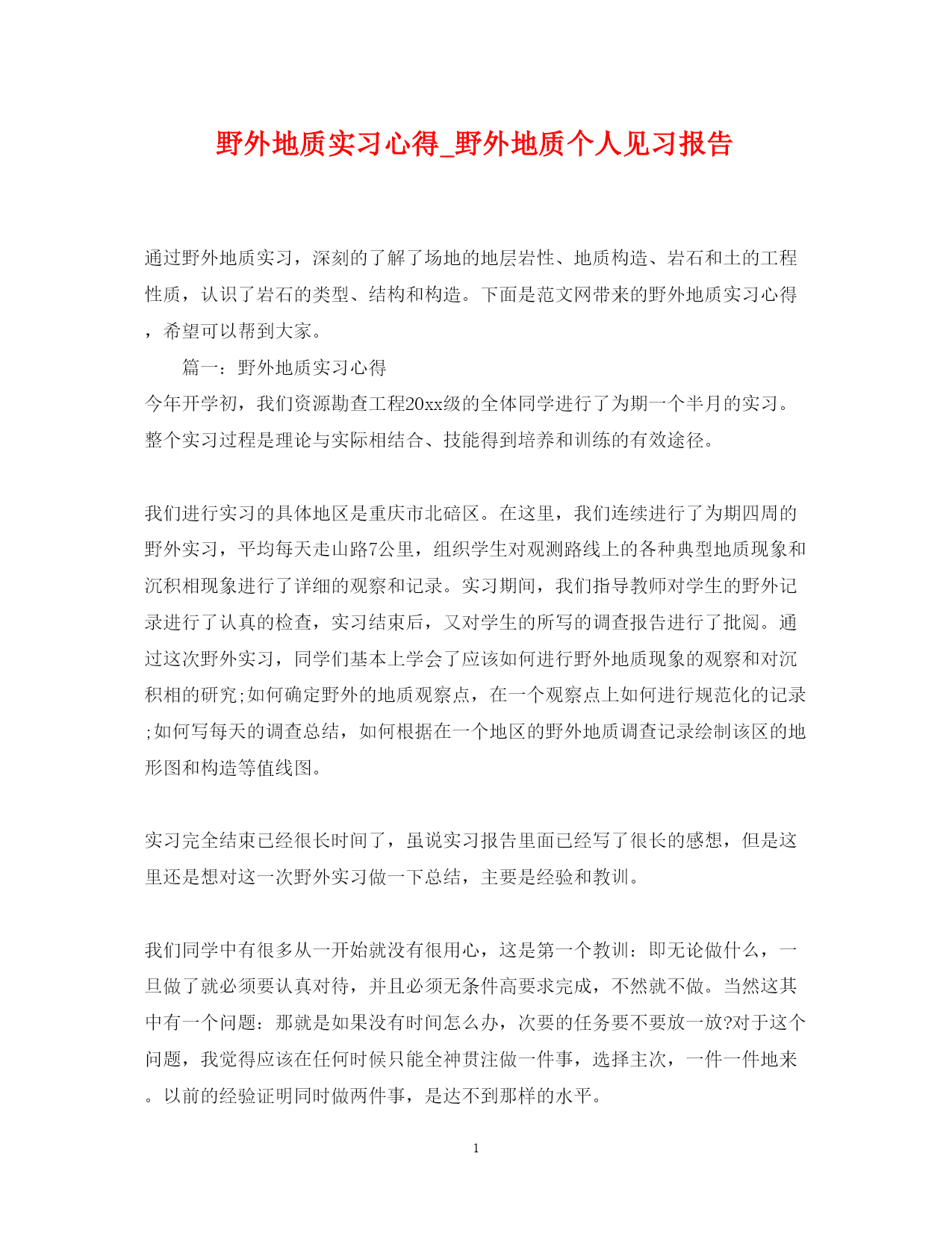 野外地质实习心得_野外地质个人见习报告

通过野外地质实习，深刻的了解了场地的地层岩性、地质构造、岩石和土的工程性质，认识了岩石的类型、结构和构造。下面是范文网带来的野外地质实习心得，希望可以帮到大家。

篇一：野外地质实习心得

今年开学初，我们资源勘查工程20xx级的全体同学进行了为期一个半月的实习。整个实习过程是理论与实际相结合、技能得到培养和训练的有效途径。

我们进行实习的具体地区是重庆市北碚区。在这里，我们连续进行了为期四周的野外实习，平均每天走山路7公里，组织学生对观测路线上的各种典型地质现象和沉积相现象进行了详细的观察和记录。实习期间，我们指导教师对学生的野外记录进行了认真的检查，实习结束后，又对学生的所写的调查报告进行了批阅。通过这次野外实习，同学们基本上学会了应该如何进行野外地质现象的观察和对沉积相的研究;如何确定野外的地质观察点，在一个观察点上如何进行规范化的记录;如何写每天的调查总结，如何根据在一个地区的野外地质调查记录绘制该区的地形图和构造等值线图。

实习完全结束已经很长时间了，虽说实习报告里面已经写了很长的感想，但是这里还是想对这一次野外实习做一下总结，主要是经验和教训。

我们同学中有很多从一开始就没有很用心，这是第一个教训：即无论做什么，一旦做了就必须要认真对待，并且必须无条件高要求完成，不然就不做。当然这其中有一个问题：那就是如果没有时间怎么办，次要的任务要不要放一放?对于这个问题，我觉得应该在任何时候只能全神贯注做一件事，选择主次，一件一件地来。以前的经验证明同时做两件事，是达不到那样的水平。

1